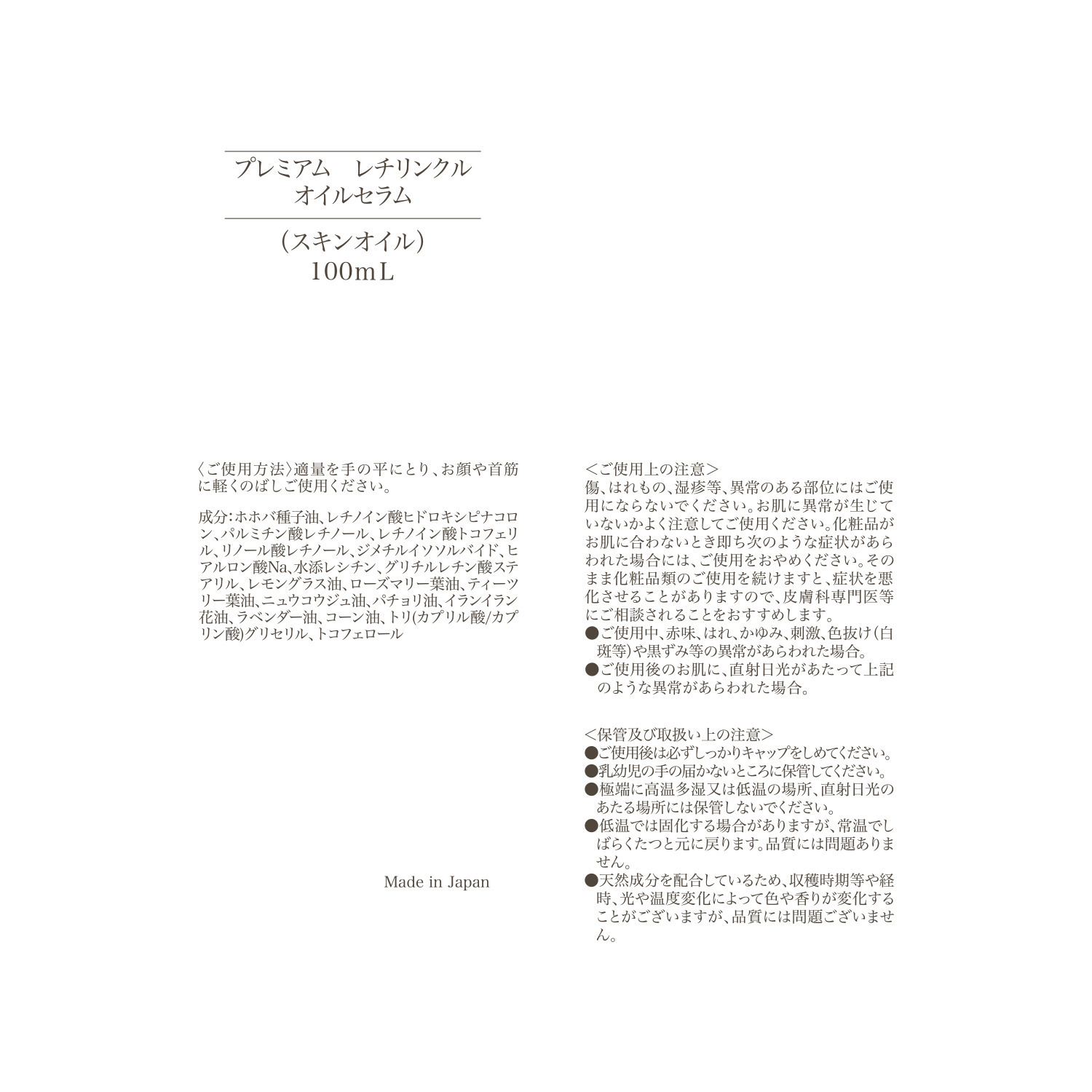 プレミアム　レチリンクル
オイルセラム

（スキンオイル）
100mL

〈ご使用方法〉適量を手の平にとり、お顔や首筋に軽くのばしご使用ください。

成分：ホホバ種子油、レチノイン酸ヒドロキシピナコロン、パルミチン酸レチノール、レチノイン酸トコフェリル、リノール酸レチノール、ジメチルイソソルバイド、ヒアルロン酸Na、水添レシチン、グリチルレチン酸ステアリル、レモングラス油、ローズマリー葉油、ティーツリー葉油、ニュウコウジュ油、パチョリ油、イランイラン花油、ラベンダー油、コーン油、トリ(カプリル酸/カプリン酸)グリセリル、トコフェロール

Made in Japan

＜ご使用上の注意＞
傷、はれもの、湿疹等、異常のある部位にはご使用にならないでください。お肌に異常が生じていないかよく注意してご使用ください。化粧品がお肌に合わないとき即ち次のような症状があらわれた場合には、ご使用をおやめください。そのまま化粧品類のご使用を続けますと、症状を悪化させることがありますので、皮膚科専門医等にご相談されることをおすすめします。
●ご使用中、赤味、はれ、かゆみ、刺激、色抜け（白斑等）や黒ずみ等の異常があらわれた場合。
●ご使用後のお肌に、直射日光があたって上記のような異常があらわれた場合。

＜保管及び取扱い上の注意＞
●ご使用後は必ずしっかりキャップをしめてください。
●乳幼児の手の届かないところに保管してください。
●極端に高温多湿又は低温の場所、直射日光のあたる場所には保管しないでください。
●低温では固化する場合がありますが、常温でしばらくたつと元に戻ります。品質には問題ありません。
●天然成分を配合しているため、収穫時期等や経時、光や温度変化によって色や香りが変化することがございますが、品質には問題ございません。